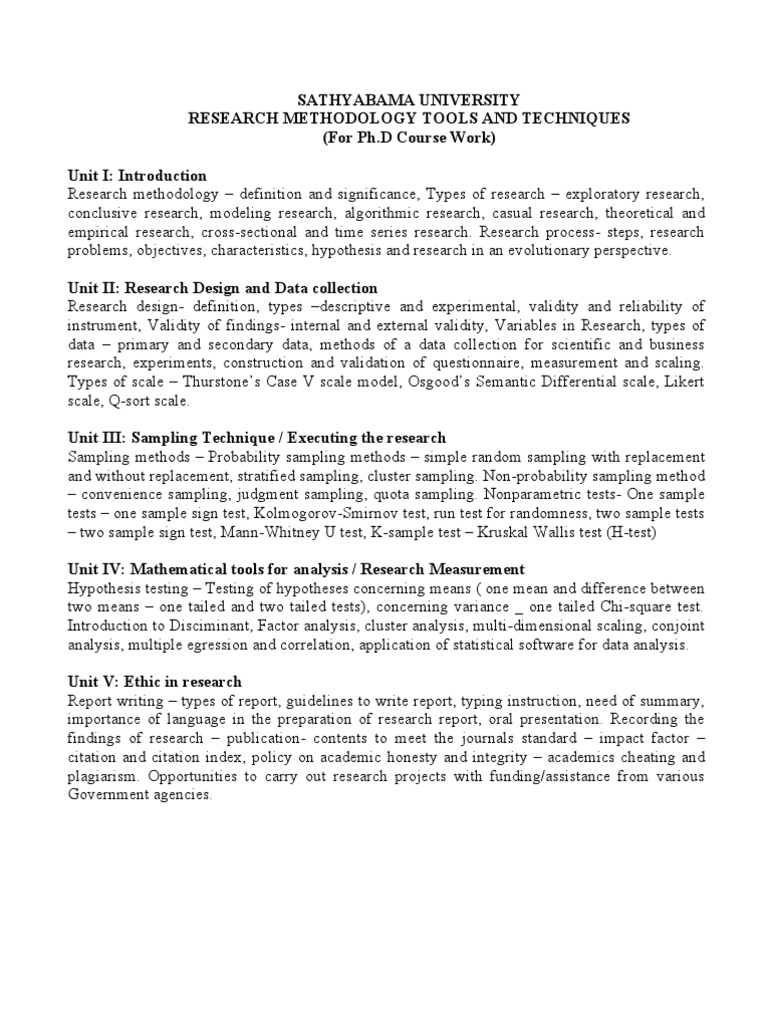 SATHYABAMA UNIVERSITY
RESEARCH METHODOLOGY TOOLS AND TECHNIQUES
(For Ph.D Course Work)

Unit I: Introduction
Research methodology – definition and significance, Types of research – exploratory research, conclusive research, modeling research, algorithmic research, casual research, theoretical and empirical research, cross-sectional and time series research. Research process- steps, research problems, objectives, characteristics, hypothesis and research in an evolutionary perspective.

Unit II: Research Design and Data collection
Research design- definition, types –descriptive and experimental, validity and reliability of instrument, Validity of findings- internal and external validity, Variables in Research, types of data – primary and secondary data, methods of a data collection for scientific and business research, experiments, construction and validation of questionnaire, measurement and scaling. Types of scale – Thurstone's Case V scale model, Osgood's Semantic Differential scale, Likert scale, Q-sort scale.

Unit III: Sampling Technique / Executing the research
Sampling methods – Probability sampling methods – simple random sampling with replacement and without replacement, stratified sampling, cluster sampling. Non-probability sampling method – convenience sampling, judgment sampling, quota sampling. Nonparametric tests- One sample tests – one sample sign test, Kolmogorov-Smirnov test, run test for randomness, two sample tests – two sample sign test, Mann-Whitney U test, K-sample test – Kruskal Wallis test (H-test)

Unit IV: Mathematical tools for analysis / Research Measurement
Hypothesis testing – Testing of hypotheses concerning means ( one mean and difference between two means – one tailed and two tailed tests), concerning variance _ one tailed Chi-square test. Introduction to Disciminant, Factor analysis, cluster analysis, multi-dimensional scaling, conjoint analysis, multiple egression and correlation, application of statistical software for data analysis.

Unit V: Ethic in research
Report writing – types of report, guidelines to write report, typing instruction, need of summary, importance of language in the preparation of research report, oral presentation. Recording the findings of research – publication- contents to meet the journals standard – impact factor – citation and citation index, policy on academic honesty and integrity – academics cheating and plagiarism. Opportunities to carry out research projects with funding/assistance from various Government agencies.